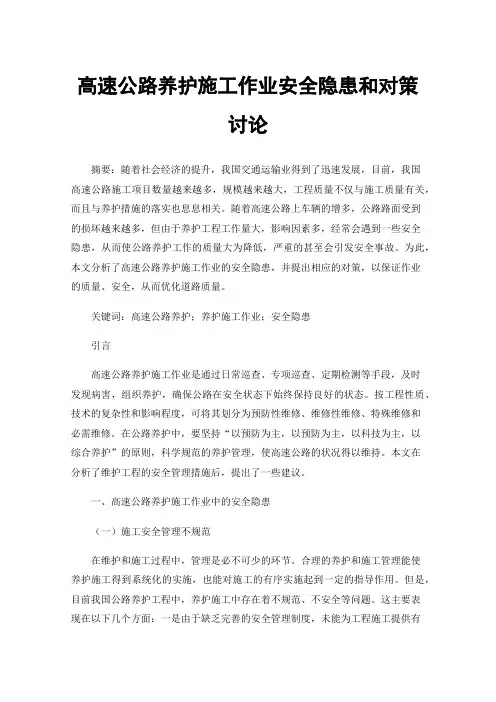 高速公路养护施工作业安全隐患和对策讨论

摘要：随着社会经济的提升，我国交通运输业得到了迅速发展，目前，我国高速公路施工项目数量越来越多，规模越来越大，工程质量不仅与施工质量有关，而且与养护措施的落实也息息相关。随着高速公路上车辆的增多，公路路面受到的损坏越来越多，但由于养护工程工作量大，影响因素多，经常会遇到一些安全隐患，从而使公路养护工作的质量大为降低，严重的甚至会引发安全事故。为此，本文分析了高速公路养护施工作业的安全隐患，并提出相应的对策，以保证作业的质量、安全，从而优化道路质量。

关键词：高速公路养护；养护施工作业；安全隐患

引言

高速公路养护施工作业是通过日常巡查、专项巡查、定期检测等手段，及时发现病害，组织养护，确保公路在安全状态下始终保持良好的状态。按工程性质、技术的复杂性和影响程度，可将其划分为预防性维修、维修性维修、特殊维修和必需维修。在公路养护中，要坚持“以预防为主，以预防为主，以科技为主，以综合养护”的原则，科学规范的养护管理，使高速公路的状况得以维持。本文在分析了维护工程的安全管理措施后，提出了一些建议。

一、高速公路养护施工作业中的安全隐患

（一）施工安全管理不规范

在维护和施工过程中，管理是必不可少的环节。合理的养护和施工管理能使养护施工得到系统化的实施，也能对施工的有序实施起到一定的指导作用。但是，目前我国公路养护工程中，养护施工中存在着不规范、不安全等问题。这主要表现在以下几个方面：一是由于缺乏完善的安全管理制度，未能为工程施工提供有